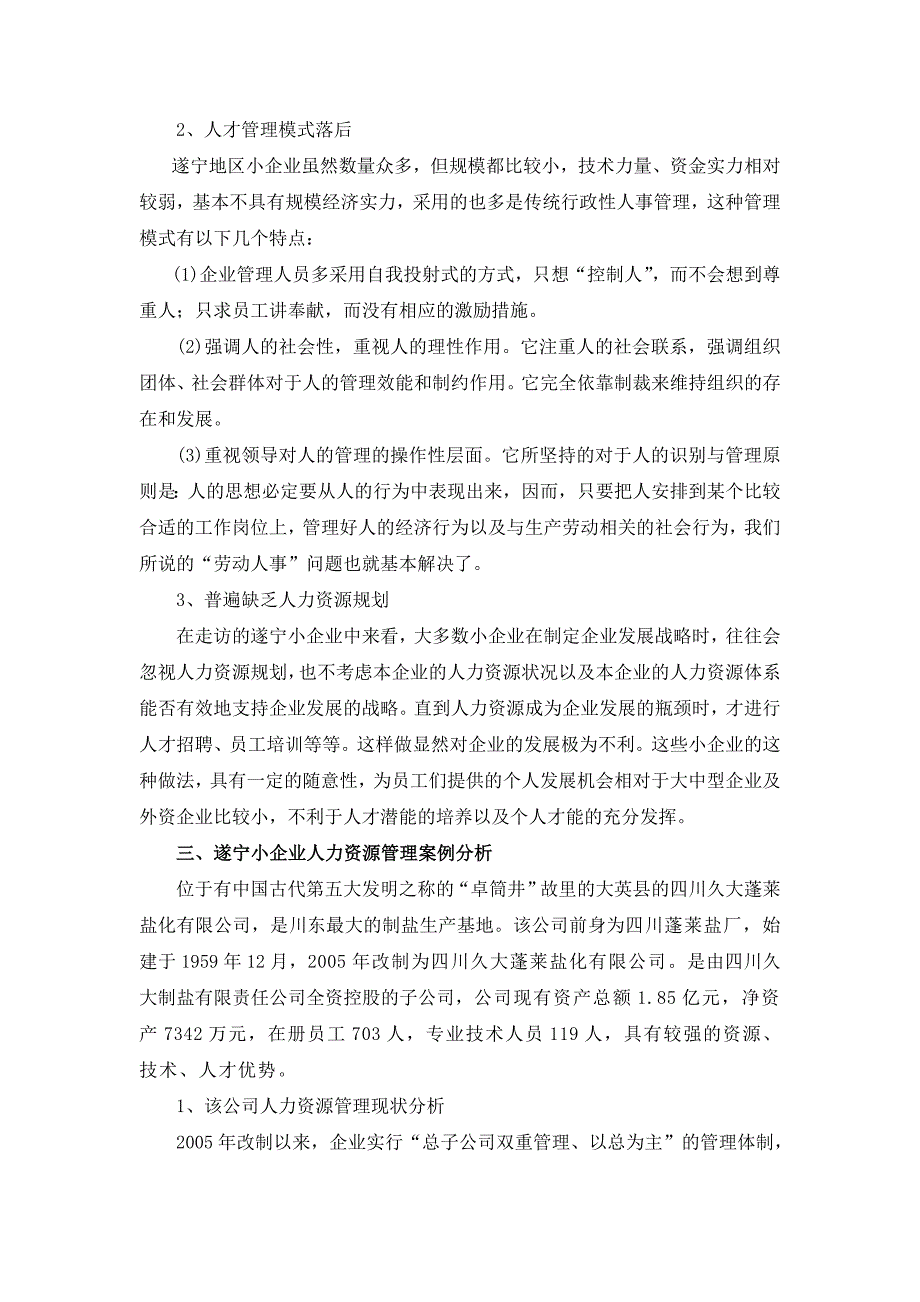 2、人才管理模式落后

遂宁地区小企业虽然数量众多，但规模都比较小，技术力量、资金实力相对较弱，基本不具有规模经济实力，采用的也多是传统行政性人事管理，这种管理模式有以下几个特点：

⑴企业管理人员多采用自我投射式的方式，只想“控制人”，而不会想到尊重人；只求员工讲奉献，而没有相应的激励措施。

⑵强调人的社会性，重视人的理性作用。它注重人的社会联系，强调组织团体、社会群体对于人的管理效能和制约作用。它完全依靠制裁来维持组织的存在和发展。

⑶重视领导对人的管理的操作性层面。它所坚持的对于人的识别与管理原则是：人的思想必定要从人的行为中表现出来，因而，只要把人安排到某个比较合适的工作岗位上，管理好人的经济行为以及与生产劳动相关的社会行为，我们所说的“劳动人事”问题也就基本解决了。

3、普遍缺乏人力资源规划

在走访的遂宁小企业中来看，大多数小企业在制定企业发展战略时，往往会忽视人力资源规划，也不考虑本企业的人力资源状况以及本企业的人力资源体系能否有效地支持企业发展的战略。直到人力资源成为企业发展的瓶颈时，才进行人才招聘、员工培训等等。这样做显然对企业的发展极为不利。这些小企业的这种做法，具有一定的随意性，为员工们提供的个人发展机会相对于大中型企业及外资企业比较小，不利于人才潜能的培养以及个人才能的充分发挥。

三、遂宁小企业人力资源管理案例分析

位于有中国古代第五大发明之称的“卓筒井”故里的大英县的四川久大蓬莱盐化有限公司，是川东最大的制盐生产基地。该公司前身为四川蓬莱盐厂，始建于1959年12月，2005年改制为四川久大蓬莱盐化有限公司。是由四川久大制盐有限责任公司全资控股的子公司，公司现有资产总额1.85亿元，净资产7342万元，在册员工703人，专业技术人员119人，具有较强的资源、技术、人才优势。

1、该公司人力资源管理现状分析

2005年改制以来，企业实行“总子公司双重管理、以总为主”的管理体制，